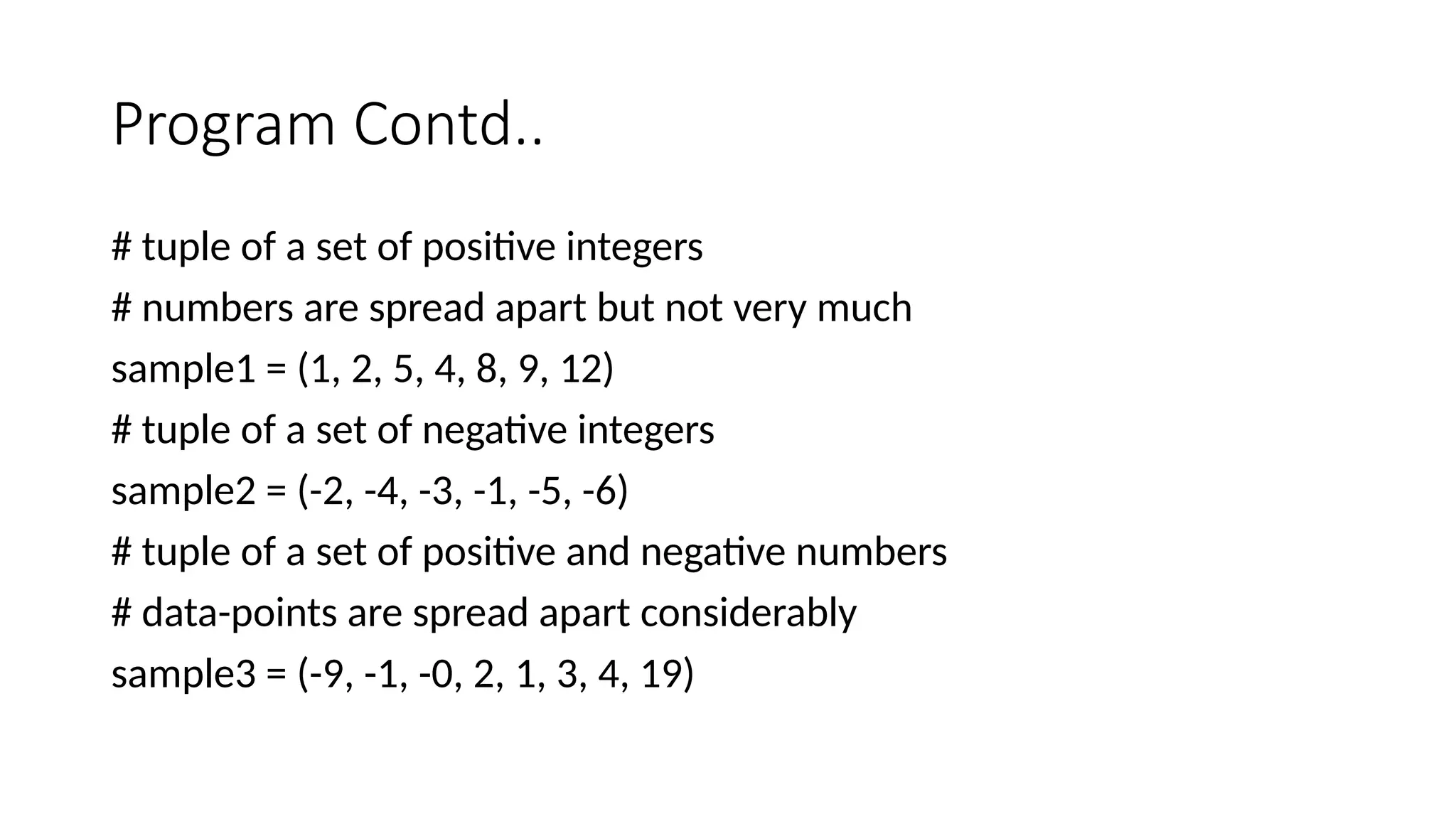 Program Contd..

# tuple of a set of positive integers

# numbers are spread apart but not very much

sample1 = (1, 2, 5, 4, 8, 9, 12)

# tuple of a set of negative integers

sample2 = (-2, -4, -3, -1, -5, -6)

# tuple of a set of positive and negative numbers

# data-points are spread apart considerably

sample3 = (-9, -1, -0, 2, 1, 3, 4, 19)